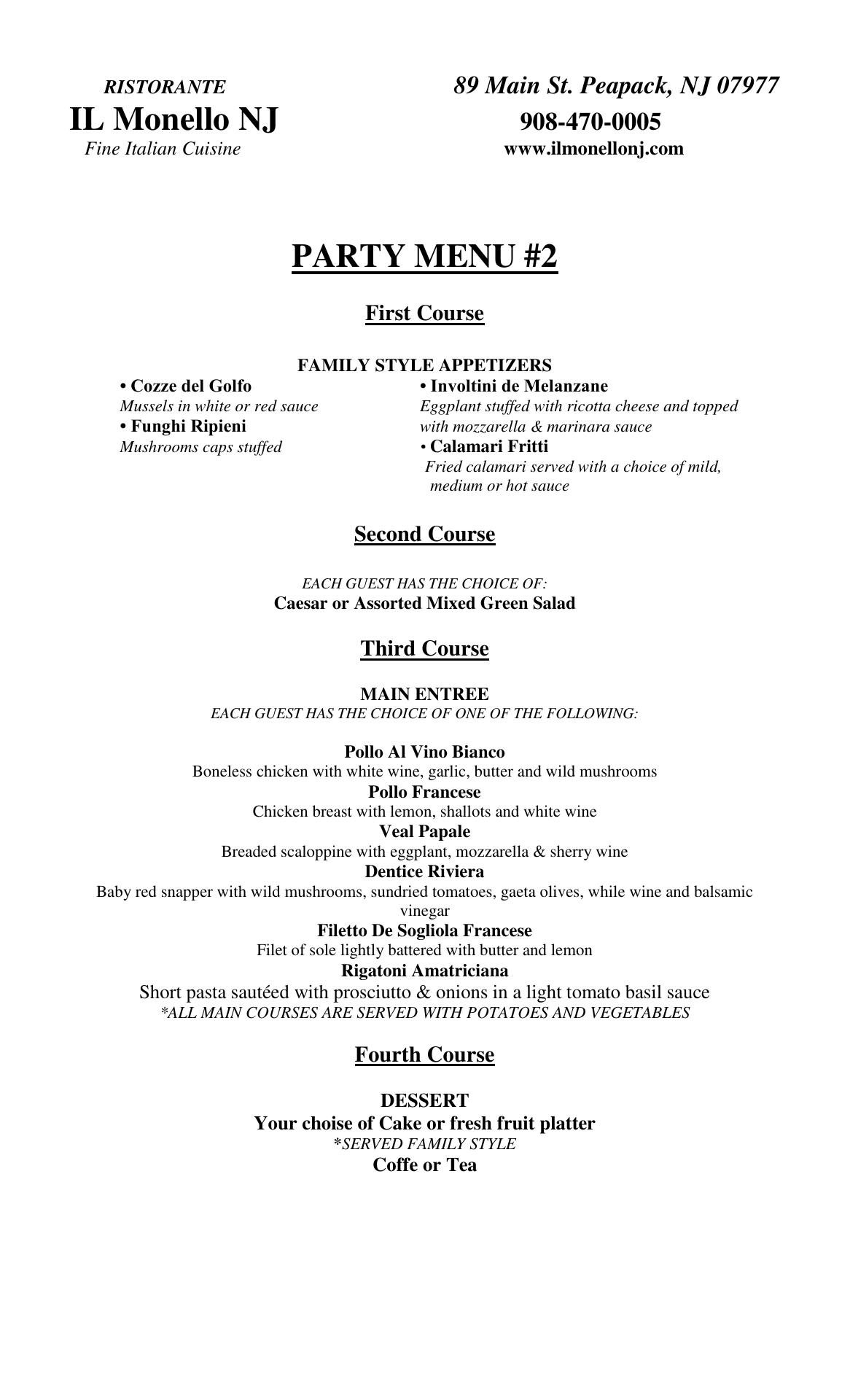 RISTORANTE
IL Monello NJ
Fine Italian Cuisine

89 Main St. Peapack, NJ 07977
908-470-0005
www.ilmonellonj.com

PARTY MENU #2

First Course

FAMILY STYLE APPETIZERS

• Cozze del Golfo
Mussels in white or red sauce
• Funghi Ripieni
Mushrooms caps stuffed

• Involtini de Melanzane
Eggplant stuffed with ricotta cheese and topped with mozzarella & marinara sauce
• Calamari Fritti
Fried calamari served with a choice of mild, medium or hot sauce

Second Course

EACH GUEST HAS THE CHOICE OF:
Caesar or Assorted Mixed Green Salad

Third Course

MAIN ENTREE
EACH GUEST HAS THE CHOICE OF ONE OF THE FOLLOWING:

Pollo Al Vino Bianco
Boneless chicken with white wine, garlic, butter and wild mushrooms
Pollo Francese
Chicken breast with lemon, shallots and white wine
Veal Papale
Breaded scaloppine with eggplant, mozzarella & sherry wine
Dentice Riviera
Baby red snapper with wild mushrooms, sundried tomatoes, gaeta olives, while wine and balsamic vinegar
Filetto De Sogliola Francese
Filet of sole lightly battered with butter and lemon
Rigatoni Amatriciana
Short pasta sautéed with prosciutto & onions in a light tomato basil sauce
*ALL MAIN COURSES ARE SERVED WITH POTATOES AND VEGETABLES

Fourth Course

DESSERT
Your choise of Cake or fresh fruit platter
*SERVED FAMILY STYLE
Coffe or Tea